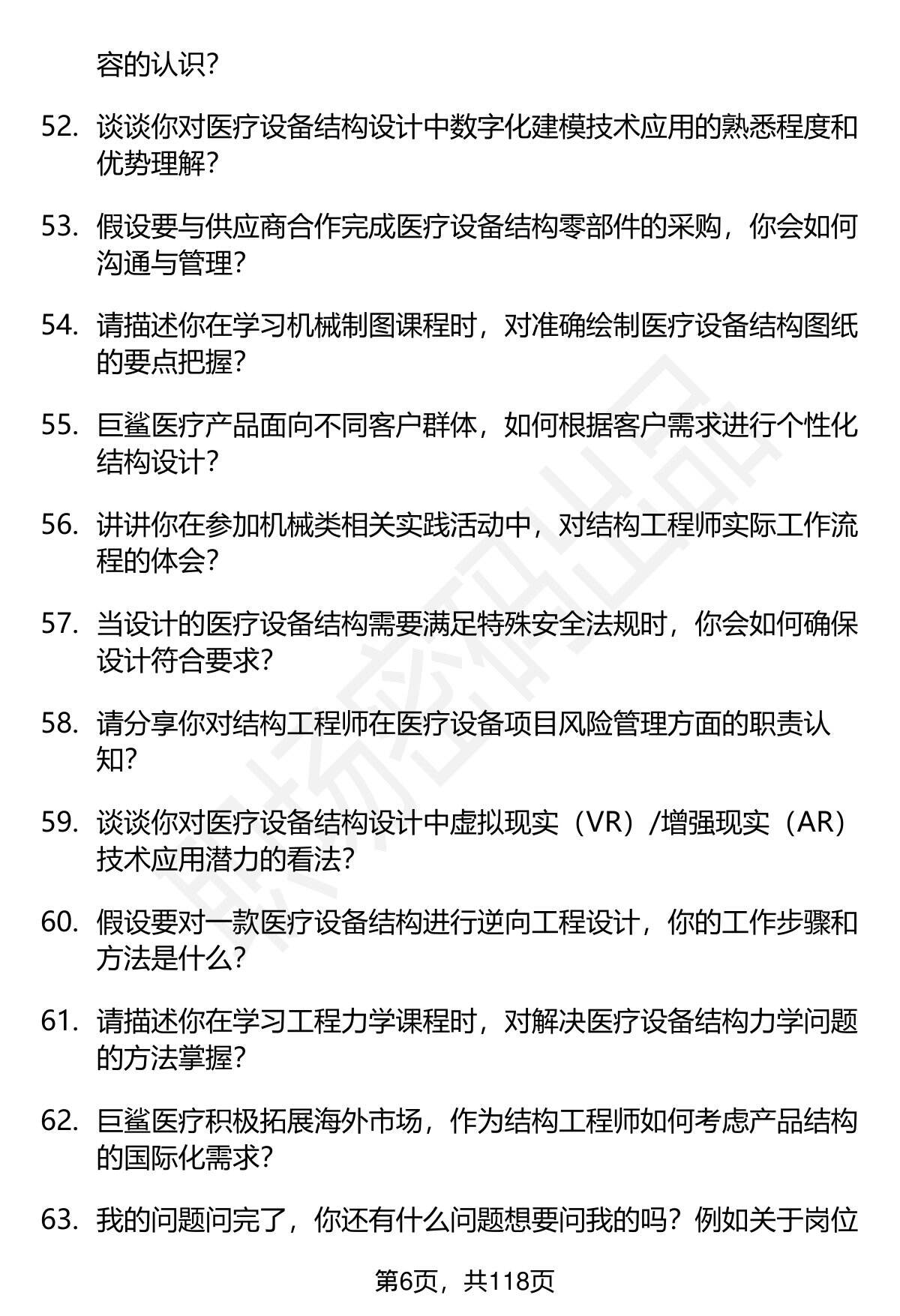 容的认识?

52. 谈谈你对医疗设备结构设计中数字化建模技术应用的熟悉程度和优势理解?

53. 假设要与供应商合作完成医疗设备结构零部件的采购，你会如何沟通与管理?

54. 请描述你在学习机械制图课程时，对准确绘制医疗设备结构图纸的要点把握?

55. 巨鲨医疗产品面向不同客户群体，如何根据客户需求进行个性化结构设计?

56. 讲讲你在参加机械类相关实践活动中，对结构工程师实际工作流程的体会?

57. 当设计的医疗设备结构需要满足特殊安全法规时，你会如何确保设计符合要求?

58. 请分享你对结构工程师在医疗设备项目风险管理方面的职责认知?

59. 谈谈你对医疗设备结构设计中虚拟现实（VR）/增强现实（AR）技术应用潜力的看法?

60. 假设要对一款医疗设备结构进行逆向工程设计，你的工作步骤和方法是什么?

61. 请描述你在学习工程力学课程时，对解决医疗设备结构力学问题的方法掌握?

62. 巨鲨医疗积极拓展海外市场，作为结构工程师如何考虑产品结构的国际化需求?

63. 我的问题问完了，你还有什么问题想要问我的吗？例如关于岗位

第6页，共118页